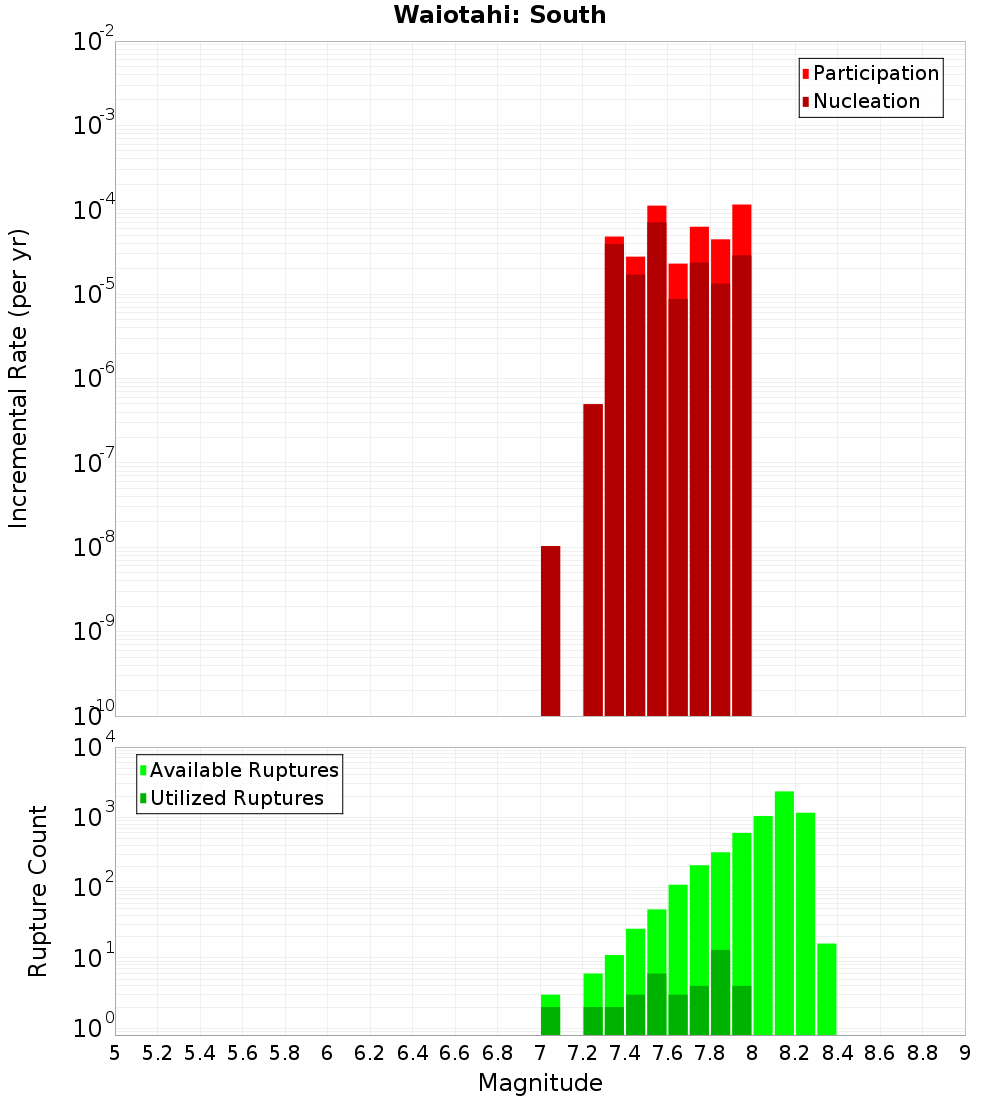 Waiotahi: South

Participation
Nucleation

Incremental Rate (per yr)

$10^{-2}$
$10^{-3}$
$10^{-4}$
$10^{-5}$
$10^{-6}$
$10^{-7}$
$10^{-8}$
$10^{-9}$
$10^{-10}$

Available Ruptures
Utilized Ruptures

Rupture Count

$10^{4}$
$10^{3}$
$10^{2}$
$10^{1}$
$10^{0}$

5 5.2 5.4 5.6 5.8 6 6.2 6.4 6.6 6.8 7 7.2 7.4 7.6 7.8 8 8.2 8.4 8.6 8.8 9

Magnitude